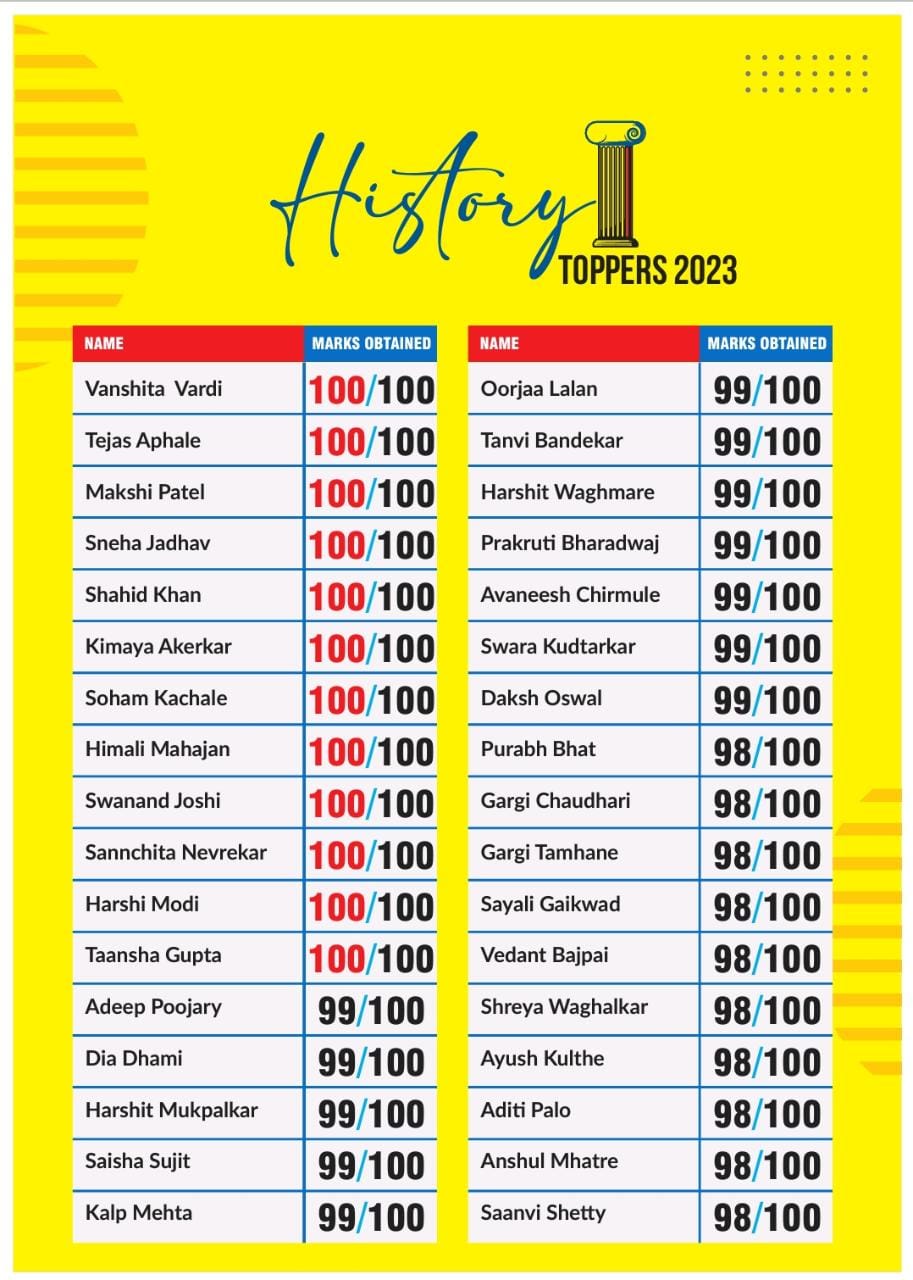 History
TOPPERS 2023

| NAME | MARKS OBTAINED |
|---|---|
| Vanshita Vardi | 100/100 |
| Tejas Aphale | 100/100 |
| Makshi Patel | 100/100 |
| Sneha Jadhav | 100/100 |
| Shahid Khan | 100/100 |
| Kimaya Akerkar | 100/100 |
| Soham Kachale | 100/100 |
| Himali Mahajan | 100/100 |
| Swanand Joshi | 100/100 |
| Sannchita Nevrekar | 100/100 |
| Harshi Modi | 100/100 |
| Taansha Gupta | 100/100 |
| Adeep Poojary | 99/100 |
| Dia Dhami | 99/100 |
| Harshit Mukpalkar | 99/100 |
| Saisha Sujit | 99/100 |
| Kalp Mehta | 99/100 |

| NAME | MARKS OBTAINED |
|---|---|
| Oorjaa Lalan | 99/100 |
| Tanvi Bandekar | 99/100 |
| Harshit Waghmare | 99/100 |
| Prakruti Bharadwaj | 99/100 |
| Avaneesh Chirmule | 99/100 |
| Swara Kudtarkar | 99/100 |
| Daksh Oswal | 99/100 |
| Purabh Bhat | 98/100 |
| Gargi Chaudhari | 98/100 |
| Gargi Tamhane | 98/100 |
| Sayali Gaikwad | 98/100 |
| Vedant Bajpai | 98/100 |
| Shreya Waghalkar | 98/100 |
| Ayush Kulthe | 98/100 |
| Aditi Palo | 98/100 |
| Anshul Mhatre | 98/100 |
| Saanvi Shetty | 98/100 |